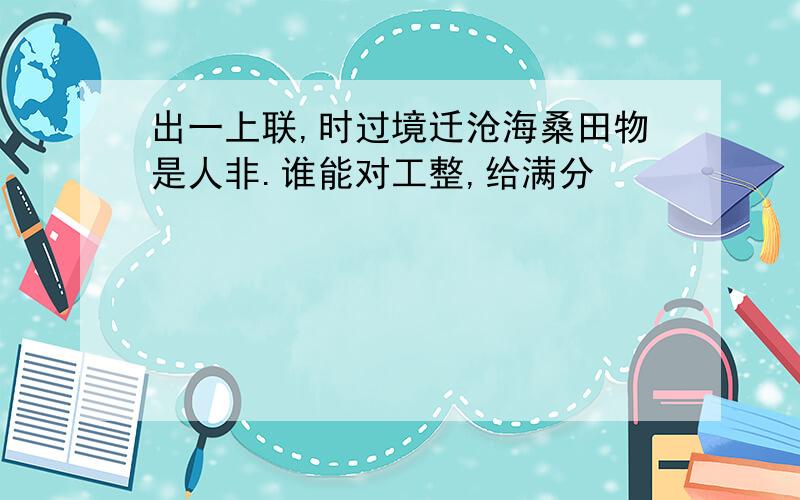 出一上联,时过境迁沧海桑田物是人非.谁能对工整,给满分